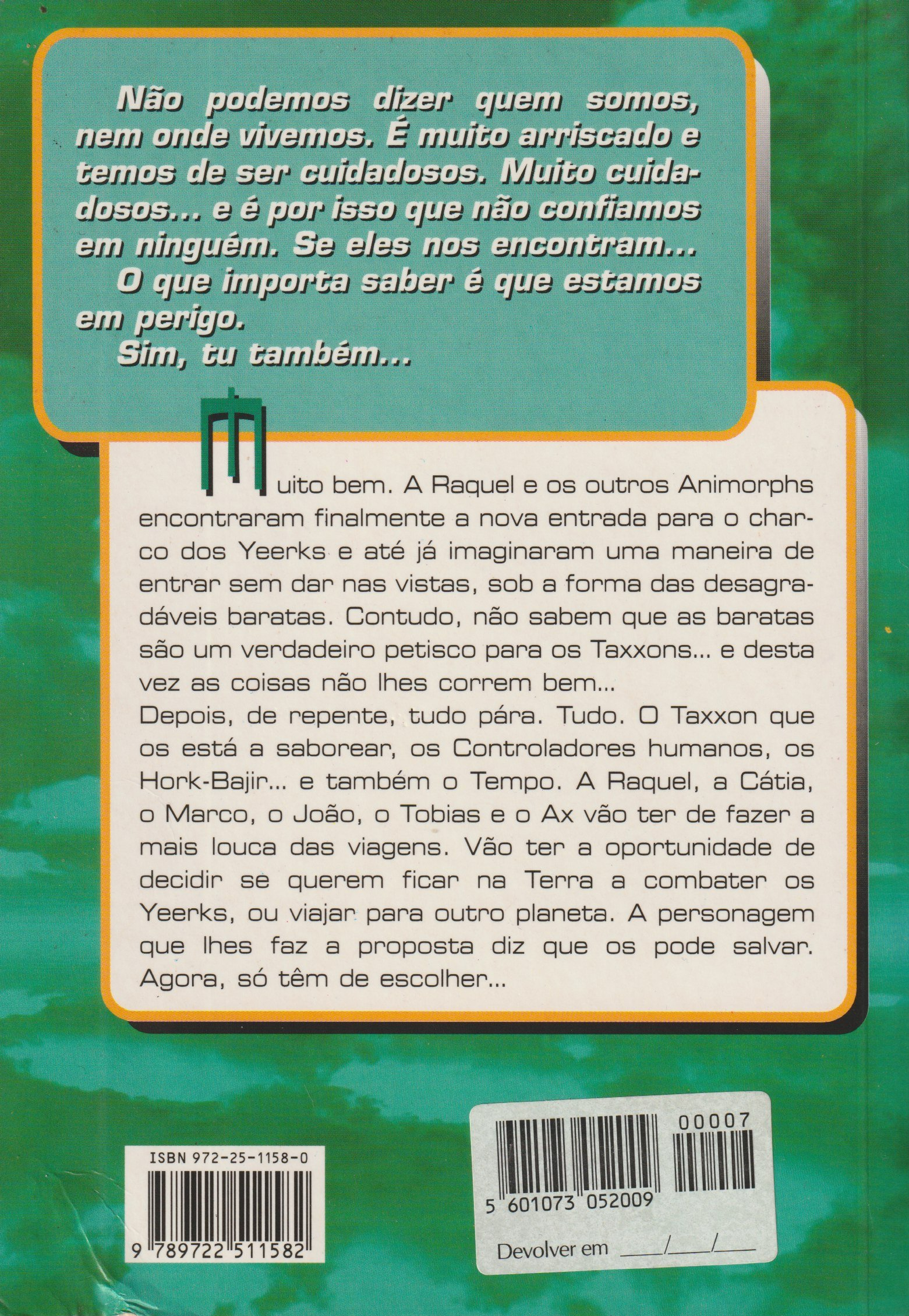 Não podemos dizer quem somos, nem onde vivemos. É muito arriscado e temos de ser cuidadosos. Muito cuidadosos... e é por isso que não confiamos em ninguém. Se eles nos encontram...

O que importa saber é que estamos em perigo.

Sim, tu também...

Muito bem. A Raquel e os outros Animorphs encontraram finalmente a nova entrada para o charco dos Yeerks e até já imaginaram uma maneira de entrar sem dar nas vistas, sob a forma das desagradáveis baratas. Contudo, não sabem que as baratas são um verdadeiro petisco para os Taxxons... e desta vez as coisas não lhes correm bem...

Depois, de repente, tudo pára. Tudo. O Taxxon que os está a saborear, os Controladores humanos, os Hork-Bajir... e também o Tempo. A Raquel, a Cátia, o Marco, o João, o Tobias e o Ax vão ter de fazer a mais louca das viagens. Vão ter a oportunidade de decidir se querem ficar na Terra a combater os Yeerks, ou viajar para outro planeta. A personagem que lhes faz a proposta diz que os pode salvar. Agora, só têm de escolher...

ISBN 972-25-1158-0

9 789722 511582

00007

5 601073 052009

Devolver em ____/____/____